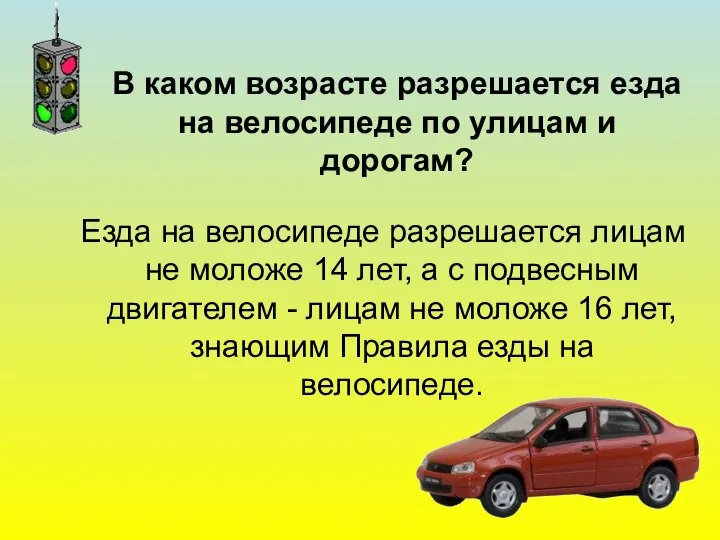 В каком возрасте разрешается езда на велосипеде по улицам и дорогам?

Езда на велосипеде разрешается лицам не моложе 14 лет, а с подвесным двигателем - лицам не моложе 16 лет, знающим Правила езды на велосипеде.